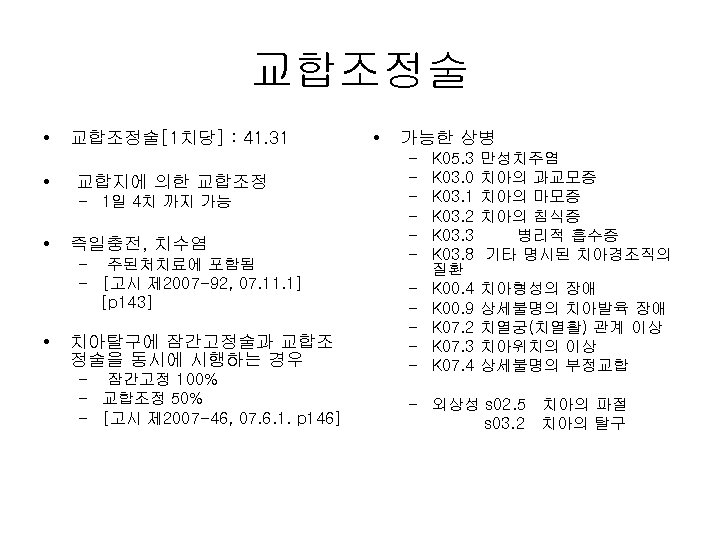 교합조정술

• 교합조정술[1치당] : 41.31

• 교합지에 의한 교합조정
  – 1일 4치 까지 가능

• 즉일충전, 치수염
  – 주된처치료에 포함됨
  – [고시 제2007-92, 07.11.1] [p143]

• 치아탈구에 잠간고정술과 교합조정술을 동시에 시행하는 경우
  – 잠간고정 100%
  – 교합조정 50%
  – [고시 제2007-46, 07.6.1. p146]

• 가능한 상병
  – K05.3 만성치주염
  – K03.0 치아의 과교모증
  – K03.1 치아의 마모증
  – K03.2 치아의 침식증
  – K03.3 병리적 흡수증
  – K03.8 기타 명시된 치아경조직의 질환
  – K00.4 치아형성의 장애
  – K00.9 상세불명의 치아발육 장애
  – K07.2 치열궁(치열활) 관계 이상
  – K07.3 치아위치의 이상
  – K07.4 상세불명의 부정교합

  – 외상성 s02.5 치아의 파절
  s03.2 치아의 탈구